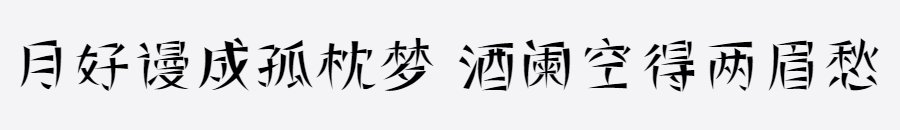 月好谩成孤枕梦 酒阑空得两眉愁